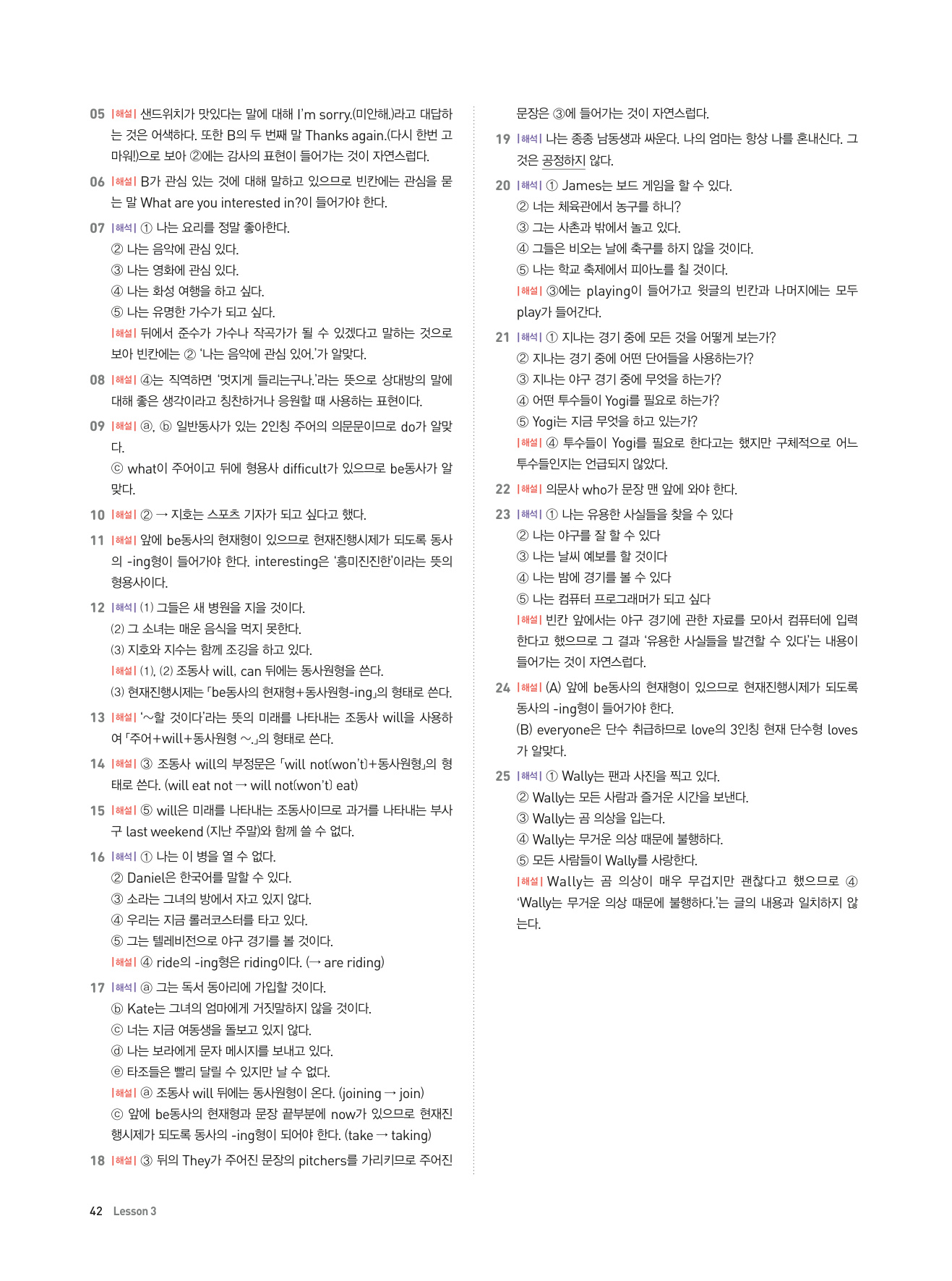 05 |해설| 샌드위치가 맛있다는 말에 대해 I'm sorry.(미안해.)라고 대답하는 것은 어색하다. 또한 B의 두 번째 말 Thanks again.(다시 한번 고마워!)으로 보아 ②에는 감사의 표현이 들어가는 것이 자연스럽다.

06 |해설| B가 관심 있는 것에 대해 말하고 있으므로 빈칸에는 관심을 묻는 말 What are you interested in?이 들어가야 한다.

07 |해석| ① 나는 요리를 정말 좋아한다.
② 나는 음악에 관심 있다.
③ 나는 영화에 관심 있다.
④ 나는 화성 여행을 하고 싶다.
⑤ 나는 유명한 가수가 되고 싶다.
|해설| 뒤에서 준수가 가수나 작곡가가 될 수 있겠다고 말하는 것으로 보아 빈칸에는 ② '나는 음악에 관심 있어.'가 알맞다.

08 |해설| ④는 직역하면 '멋지게 들리는구나.'라는 뜻으로 상대방의 말에 대해 좋은 생각이라고 칭찬하거나 응원할 때 사용하는 표현이다.

09 |해설| ⓐ, ⓑ 일반동사가 있는 2인칭 주어의 의문문이므로 do가 알맞다.
ⓒ what이 주어이고 뒤에 형용사 difficult가 있으므로 be동사가 알맞다.

10 |해설| ② → 지호는 스포츠 기자가 되고 싶다고 했다.

11 |해설| 앞에 be동사의 현재형이 있으므로 현재진행시제가 되도록 동사의 -ing형이 들어가야 한다. interesting은 '흥미진진한'이라는 뜻의 형용사이다.

12 |해석| (1) 그들은 새 병원을 지을 것이다.
(2) 그 소녀는 매운 음식을 먹지 못한다.
(3) 지호와 지수는 함께 조깅을 하고 있다.
|해설| (1), (2) 조동사 will, can 뒤에는 동사원형을 쓴다.
(3) 현재진행시제는 「be동사의 현재형+동사원형-ing」의 형태로 쓴다.

13 |해설| '~할 것이다'라는 뜻의 미래를 나타내는 조동사 will을 사용하여 「주어+will+동사원형 ~.」의 형태로 쓴다.

14 |해설| ③ 조동사 will의 부정문은 「will not(won't)+동사원형」의 형태로 쓴다. (will eat not → will not(won't) eat)

15 |해설| ⑤ will은 미래를 나타내는 조동사이므로 과거를 나타내는 부사구 last weekend (지난 주말)와 함께 쓸 수 없다.

16 |해석| ① 나는 이 병을 열 수 없다.
② Daniel은 한국어를 말할 수 있다.
③ 소라는 그녀의 방에서 자고 있지 않다.
④ 우리는 지금 롤러코스터를 타고 있다.
⑤ 그는 텔레비전으로 야구 경기를 볼 것이다.
|해설| ④ ride의 -ing형은 riding이다. (→ are riding)

17 |해석| ⓐ 그는 독서 동아리에 가입할 것이다.
ⓑ Kate는 그녀의 엄마에게 거짓말하지 않을 것이다.
ⓒ 너는 지금 여동생을 돌보고 있지 않다.
ⓓ 나는 보라에게 문자 메시지를 보내고 있다.
ⓔ 타조들은 빨리 달릴 수 있지만 날 수 없다.
|해설| ⓐ 조동사 will 뒤에는 동사원형이 온다. (joining → join)
ⓒ 앞에 be동사의 현재형과 문장 끝부분에 now가 있으므로 현재진행시제가 되도록 동사의 -ing형이 되어야 한다. (take → taking)

18 |해설| ③ 뒤의 They가 주어진 문장의 pitchers를 가리키므로 주어진 문장은 ③에 들어가는 것이 자연스럽다.

19 |해석| 나는 종종 남동생과 싸운다. 나의 엄마는 항상 나를 혼내신다. 그것은 공정하지 않다.

20 |해석| ① James는 보드 게임을 할 수 있다.
② 너는 체육관에서 농구를 하니?
③ 그는 사촌과 밖에서 놀고 있다.
④ 그들은 비오는 날에 축구를 하지 않을 것이다.
⑤ 나는 학교 축제에서 피아노를 칠 것이다.
|해설| ③에는 playing이 들어가고 윗글의 빈칸과 나머지에는 모두 play가 들어간다.

21 |해석| ① 지나는 경기 중에 모든 것을 어떻게 보는가?
② 지나는 경기 중에 어떤 단어들을 사용하는가?
③ 지나는 야구 경기 중에 무엇을 하는가?
④ 어떤 투수들이 Yogi를 필요로 하는가?
⑤ Yogi는 지금 무엇을 하고 있는가?
|해설| ④ 투수들이 Yogi를 필요로 한다고는 했지만 구체적으로 어느 투수들인지는 언급되지 않았다.

22 |해설| 의문사 who가 문장 맨 앞에 와야 한다.

23 |해석| ① 나는 유용한 사실들을 찾을 수 있다
② 나는 야구를 잘 할 수 있다
③ 나는 날씨 예보를 할 것이다
④ 나는 밤에 경기를 볼 수 있다
⑤ 나는 컴퓨터 프로그래머가 되고 싶다
|해설| 빈칸 앞에서는 야구 경기에 관한 자료를 모아서 컴퓨터에 입력한다고 했으므로 그 결과 '유용한 사실들을 발견할 수 있다'는 내용이 들어가는 것이 자연스럽다.

24 |해설| (A) 앞에 be동사의 현재형이 있으므로 현재진행시제가 되도록 동사의 -ing형이 들어가야 한다.
(B) everyone은 단수 취급하므로 love의 3인칭 현재 단수형 loves가 알맞다.

25 |해석| ① Wally는 팬과 사진을 찍고 있다.
② Wally는 모든 사람과 즐거운 시간을 보낸다.
③ Wally는 곰 의상을 입는다.
④ Wally는 무거운 의상 때문에 불행하다.
⑤ 모든 사람들이 Wally를 사랑한다.
|해설| Wally는 곰 의상이 매우 무겁지만 괜찮다고 했으므로 ④ 'Wally는 무거운 의상 때문에 불행하다.'는 글의 내용과 일치하지 않는다.

42 Lesson 3